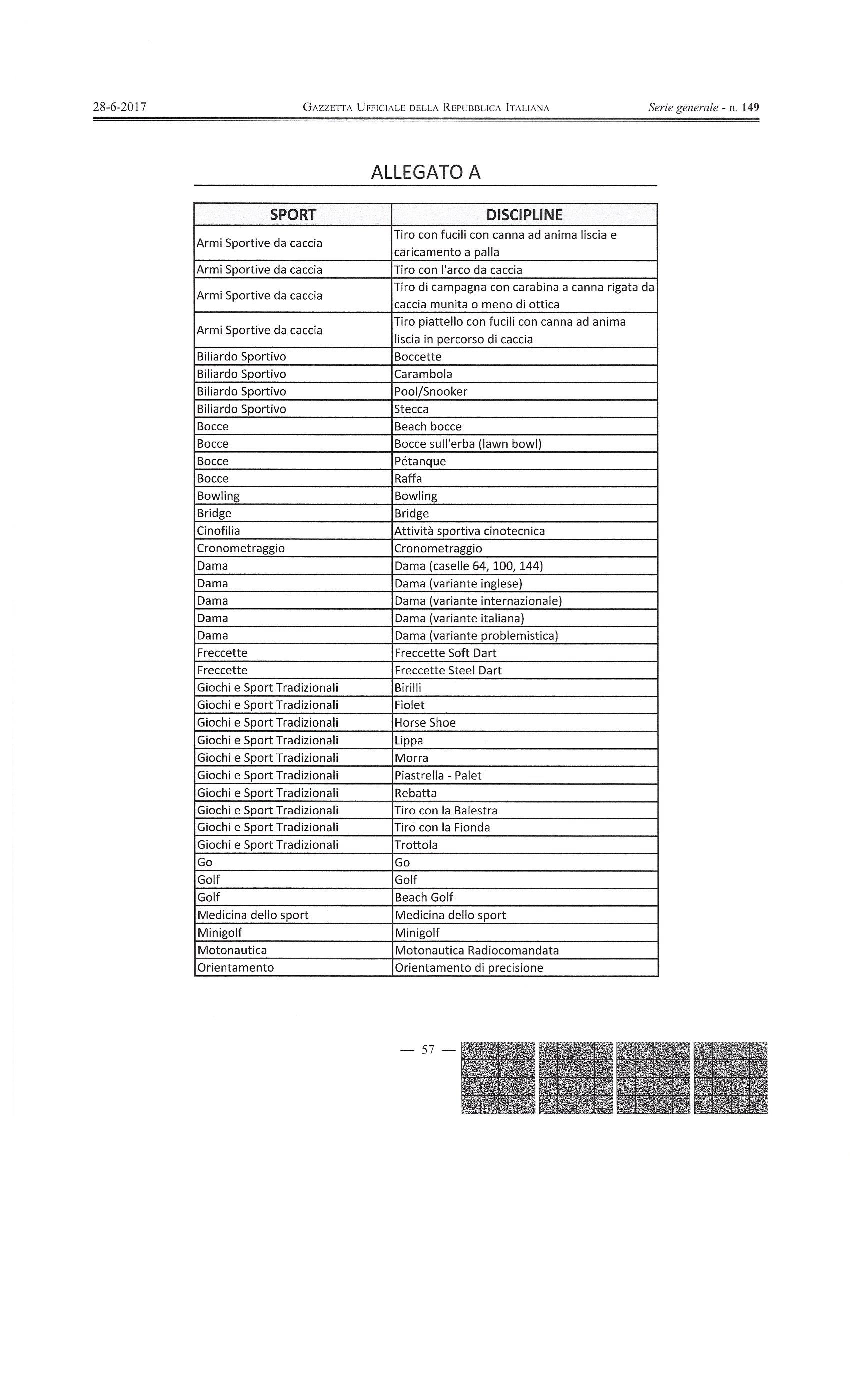 28-6-2017 GAZZETTA UFFICIALE DELLA REPUBBLICA ITALIANA Serie generale - n. 149

ALLEGATO A

| SPORT | DISCIPLINE |
|---|---|
| Armi Sportive da caccia | Tiro con fucili con canna ad anima liscia e caricamento a palla |
| Armi Sportive da caccia | Tiro con l'arco da caccia |
| Armi Sportive da caccia | Tiro di campagna con carabina a canna rigata da caccia munita o meno di ottica |
| Armi Sportive da caccia | Tiro piattello con fucili con canna ad anima liscia in percorso di caccia |
| Biliardo Sportivo | Boccette |
| Biliardo Sportivo | Carambola |
| Biliardo Sportivo | Pool/Snooker |
| Biliardo Sportivo | Stecca |
| Bocce | Beach bocce |
| Bocce | Bocce sull'erba (lawn bowl) |
| Bocce | Pétanque |
| Bocce | Raffa |
| Bowling | Bowling |
| Bridge | Bridge |
| Cinofilia | Attività sportiva cinotecnica |
| Cronometraggio | Cronometraggio |
| Dama | Dama (caselle 64, 100, 144) |
| Dama | Dama (variante inglese) |
| Dama | Dama (variante internazionale) |
| Dama | Dama (variante italiana) |
| Dama | Dama (variante problemistica) |
| Freccette | Freccette Soft Dart |
| Freccette | Freccette Steel Dart |
| Giochi e Sport Tradizionali | Birilli |
| Giochi e Sport Tradizionali | Fiolet |
| Giochi e Sport Tradizionali | Horse Shoe |
| Giochi e Sport Tradizionali | Lippa |
| Giochi e Sport Tradizionali | Morra |
| Giochi e Sport Tradizionali | Piastrella - Palet |
| Giochi e Sport Tradizionali | Rebatta |
| Giochi e Sport Tradizionali | Tiro con la Balestra |
| Giochi e Sport Tradizionali | Tiro con la Fionda |
| Giochi e Sport Tradizionali | Trottola |
| Go | Go |
| Golf | Golf |
| Golf | Beach Golf |
| Medicina dello sport | Medicina dello sport |
| Minigolf | Minigolf |
| Motonautica | Motonautica Radiocomandata |
| Orientamento | Orientamento di precisione |

— 57 —